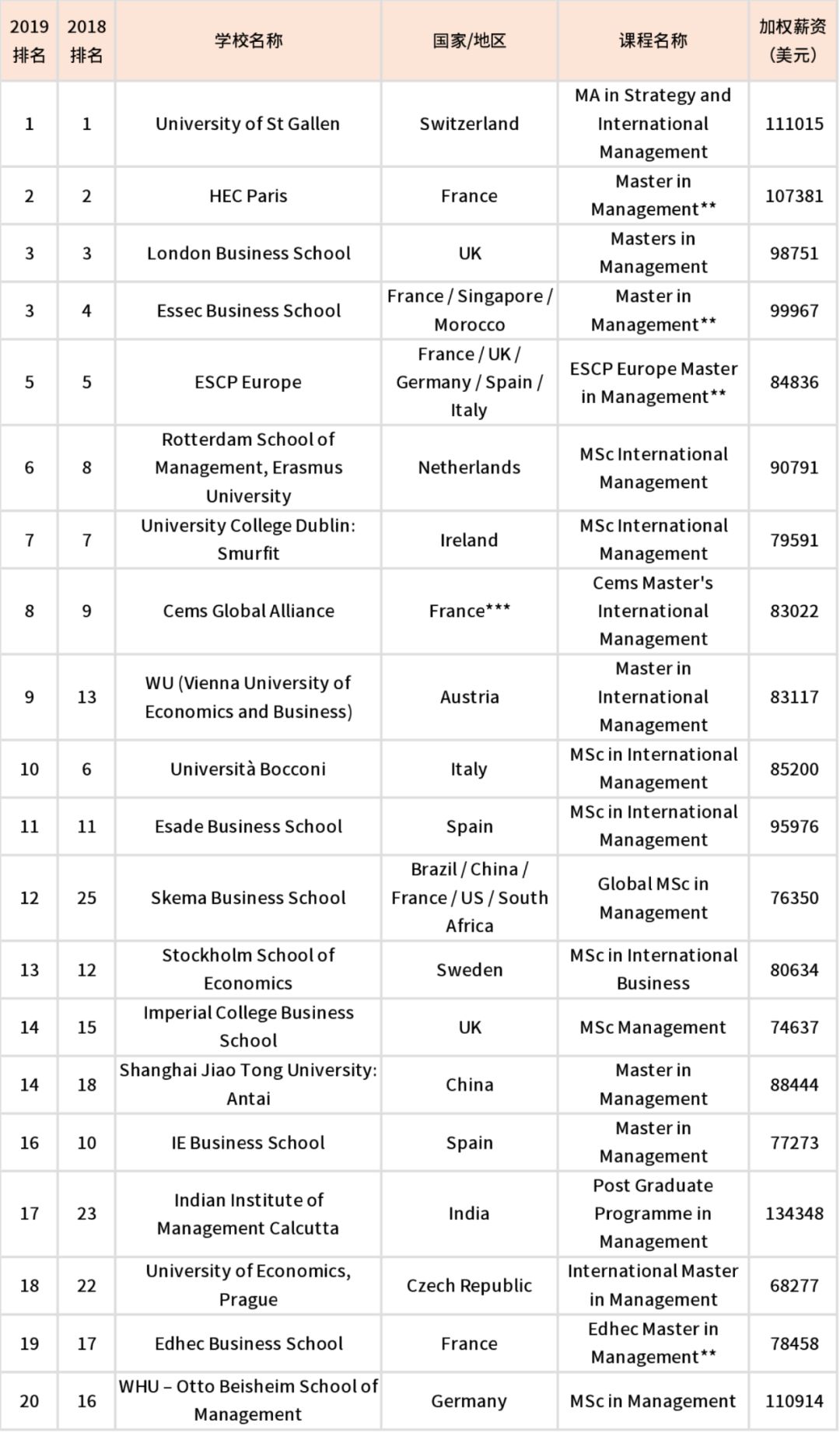 | 2019排名 | 2018排名 | 学校名称 | 国家/地区 | 课程名称 | 加权薪资（美元） |
|---|---|---|---|---|---|
| 1 | 1 | University of St Gallen | Switzerland | MA in Strategy and International Management | 111015 |
| 2 | 2 | HEC Paris | France | Master in Management** | 107381 |
| 3 | 3 | London Business School | UK | Masters in Management | 98751 |
| 3 | 4 | Essec Business School | France / Singapore / Morocco | Master in Management** | 99967 |
| 5 | 5 | ESCP Europe | France / UK / Germany / Spain / Italy | ESCP Europe Master in Management** | 84836 |
| 6 | 8 | Rotterdam School of Management, Erasmus University | Netherlands | MSc International Management | 90791 |
| 7 | 7 | University College Dublin: Smurfit | Ireland | MSc International Management | 79591 |
| 8 | 9 | Cems Global Alliance | France*** | Cems Master's International Management | 83022 |
| 9 | 13 | WU (Vienna University of Economics and Business) | Austria | Master in International Management | 83117 |
| 10 | 6 | Università Bocconi | Italy | MSc in International Management | 85200 |
| 11 | 11 | Esade Business School | Spain | MSc in International Management | 95976 |
| 12 | 25 | Skema Business School | Brazil / China / France / US / South Africa | Global MSc in Management | 76350 |
| 13 | 12 | Stockholm School of Economics | Sweden | MSc in International Business | 80634 |
| 14 | 15 | Imperial College Business School | UK | MSc Management | 74637 |
| 14 | 18 | Shanghai Jiao Tong University: Antai | China | Master in Management | 88444 |
| 16 | 10 | IE Business School | Spain | Master in Management | 77273 |
| 17 | 23 | Indian Institute of Management Calcutta | India | Post Graduate Programme in Management | 134348 |
| 18 | 22 | University of Economics, Prague | Czech Republic | International Master in Management | 68277 |
| 19 | 17 | Edhec Business School | France | Edhec Master in Management** | 78458 |
| 20 | 16 | WHU – Otto Beisheim School of Management | Germany | MSc in Management | 110914 |